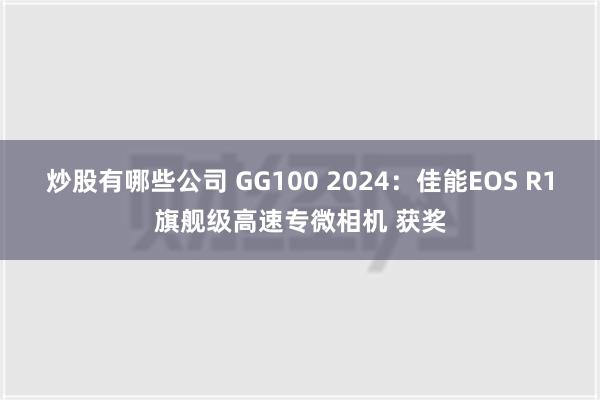 炒股有哪些公司 GG100 2024：佳能EOS R1 旗舰级高速专微相机 获奖